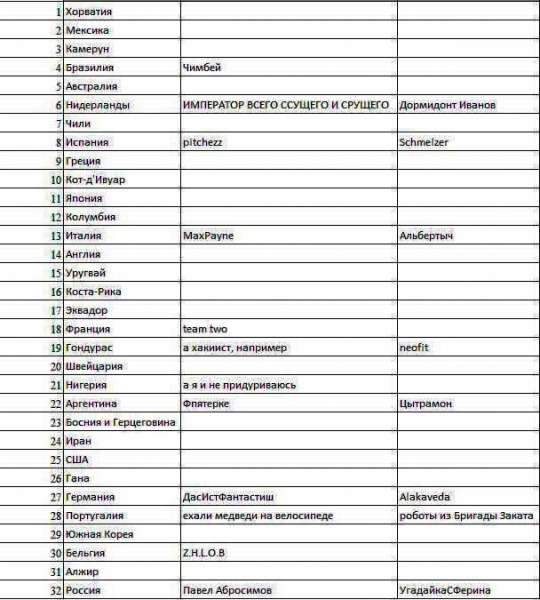 | | | | |
|---|---|---|---|
| 1 | Хорватия | | |
| 2 | Мексика | | |
| 3 | Камерун | | |
| 4 | Бразилия | Чимбей | |
| 5 | Австралия | | |
| 6 | Нидерланды | ИМПЕРАТОР ВСЕГО ССУЩЕГО И СРУЩЕГО | Дормидонт Иванов |
| 7 | Чили | | |
| 8 | Испания | pitchezz | Schmelzer |
| 9 | Греция | | |
| 10 | Кот-д'Ивуар | | |
| 11 | Япония | | |
| 12 | Колумбия | | |
| 13 | Италия | MaxPayne | Альбертыч |
| 14 | Англия | | |
| 15 | Уругвай | | |
| 16 | Коста-Рика | | |
| 17 | Эквадор | | |
| 18 | Франция | team two | |
| 19 | Гондурас | а хакиист, например | neofit |
| 20 | Швейцария | | |
| 21 | Нигерия | а я и не придуриваюсь | |
| 22 | Аргентина | Фпятерке | Цытрамон |
| 23 | Босния и Герцеговина | | |
| 24 | Иран | | |
| 25 | США | | |
| 26 | Гана | | |
| 27 | Германия | ДасИстФантастиш | Alakaveda |
| 28 | Португалия | ехали медведи на велосипеде | роботы из Бригады Заката |
| 29 | Южная Корея | | |
| 30 | Бельгия | Z.H.L.O.B | |
| 31 | Алжир | | |
| 32 | Россия | Павел Абросимов | УгадайкаСФерина |